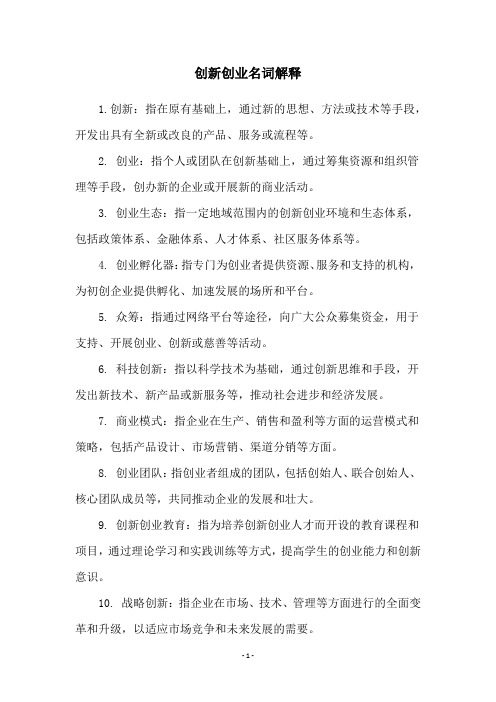 创新创业名词解释

1. 创新：指在原有基础上，通过新的思想、方法或技术等手段，开发出具有全新或改良的产品、服务或流程等。

2. 创业：指个人或团队在创新基础上，通过筹集资源和组织管理等手段，创办新的企业或开展新的商业活动。

3. 创业生态：指一定地域范围内的创新创业环境和生态体系，包括政策体系、金融体系、人才体系、社区服务体系等。

4. 创业孵化器：指专门为创业者提供资源、服务和支持的机构，为初创企业提供孵化、加速发展的场所和平台。

5. 众筹：指通过网络平台等途径，向广大公众募集资金，用于支持、开展创业、创新或慈善等活动。

6. 科技创新：指以科学技术为基础，通过创新思维和手段，开发出新技术、新产品或新服务等，推动社会进步和经济发展。

7. 商业模式：指企业在生产、销售和盈利等方面的运营模式和策略，包括产品设计、市场营销、渠道分销等方面。

8. 创业团队：指创业者组成的团队，包括创始人、联合创始人、核心团队成员等，共同推动企业的发展和壮大。

9. 创新创业教育：指为培养创新创业人才而开设的教育课程和项目，通过理论学习和实践训练等方式，提高学生的创业能力和创新意识。

10. 战略创新：指企业在市场、技术、管理等方面进行的全面变革和升级，以适应市场竞争和未来发展的需要。

- 1 -